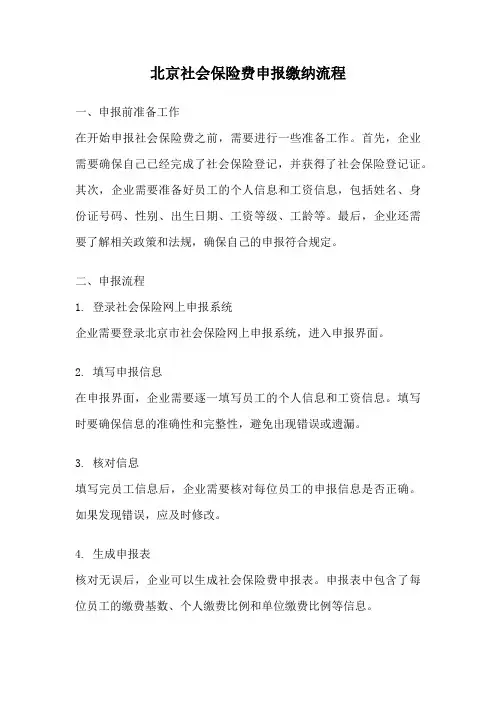 北京社会保险费申报缴纳流程

一、申报前准备工作

在开始申报社会保险费之前，需要进行一些准备工作。首先，企业需要确保自己已经完成了社会保险登记，并获得了社会保险登记证。其次，企业需要准备好员工的个人信息和工资信息，包括姓名、身份证号码、性别、出生日期、工资等级、工龄等。最后，企业还需要了解相关政策和法规，确保自己的申报符合规定。

二、申报流程

1. 登录社会保险网上申报系统

企业需要登录北京市社会保险网上申报系统，进入申报界面。

2. 填写申报信息

在申报界面，企业需要逐一填写员工的个人信息和工资信息。填写时要确保信息的准确性和完整性，避免出现错误或遗漏。

3. 核对信息

填写完员工信息后，企业需要核对每位员工的申报信息是否正确。如果发现错误，应及时修改。

4. 生成申报表

核对无误后，企业可以生成社会保险费申报表。申报表中包含了每位员工的缴费基数、个人缴费比例和单位缴费比例等信息。